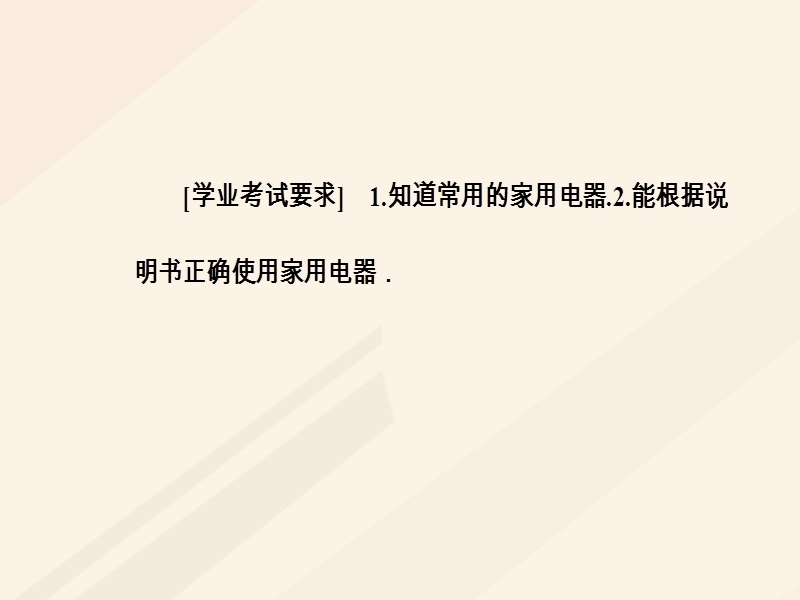 [学业考试要求]　1.知道常用的家用电器.2.能根据说明书正确使用家用电器．